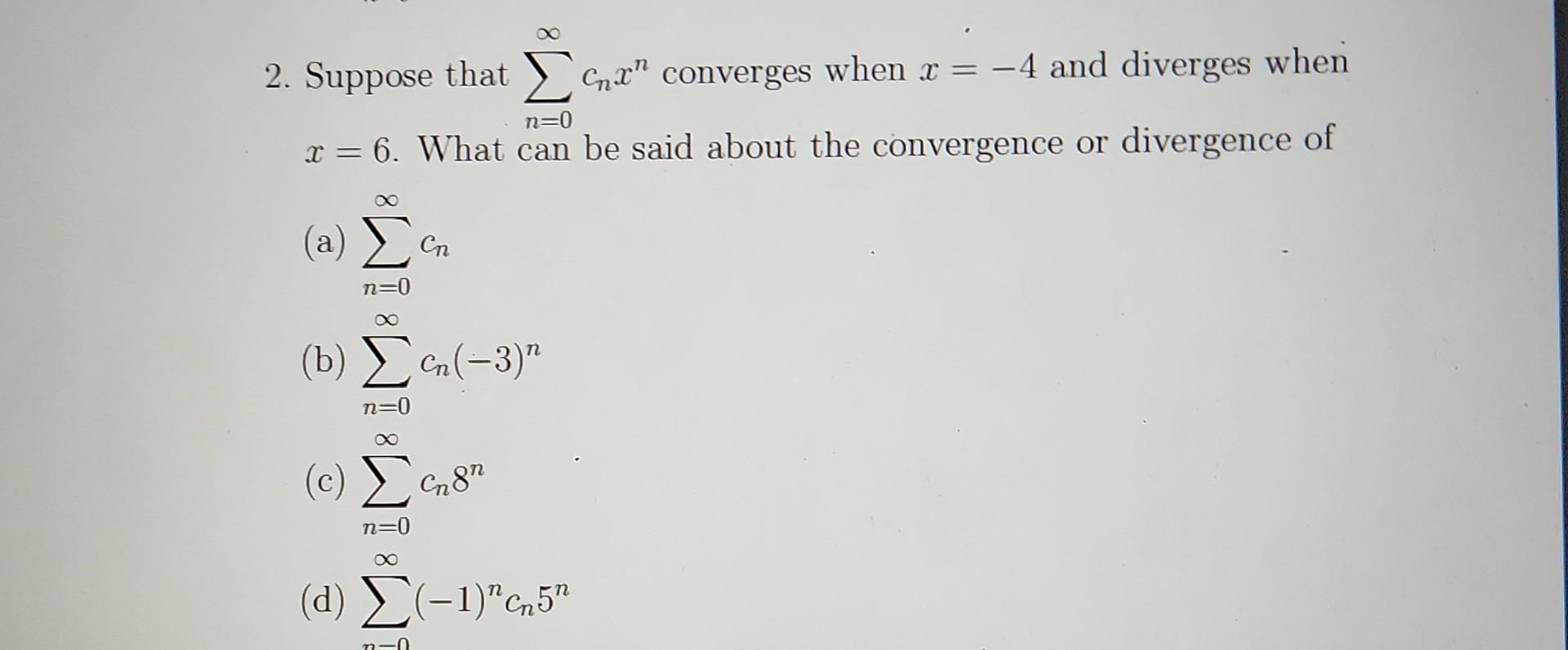 2. Suppose that $\sum_{n=0}^{\infty} c_n x^n$ converges when $x = -4$ and diverges when $x = 6$. What can be said about the convergence or divergence of

(a) $\sum_{n=0}^{\infty} c_n$

(b) $\sum_{n=0}^{\infty} c_n(-3)^n$

(c) $\sum_{n=0}^{\infty} c_n 8^n$

(d) $\sum_{n=0}^{\infty} (-1)^n c_n 5^n$